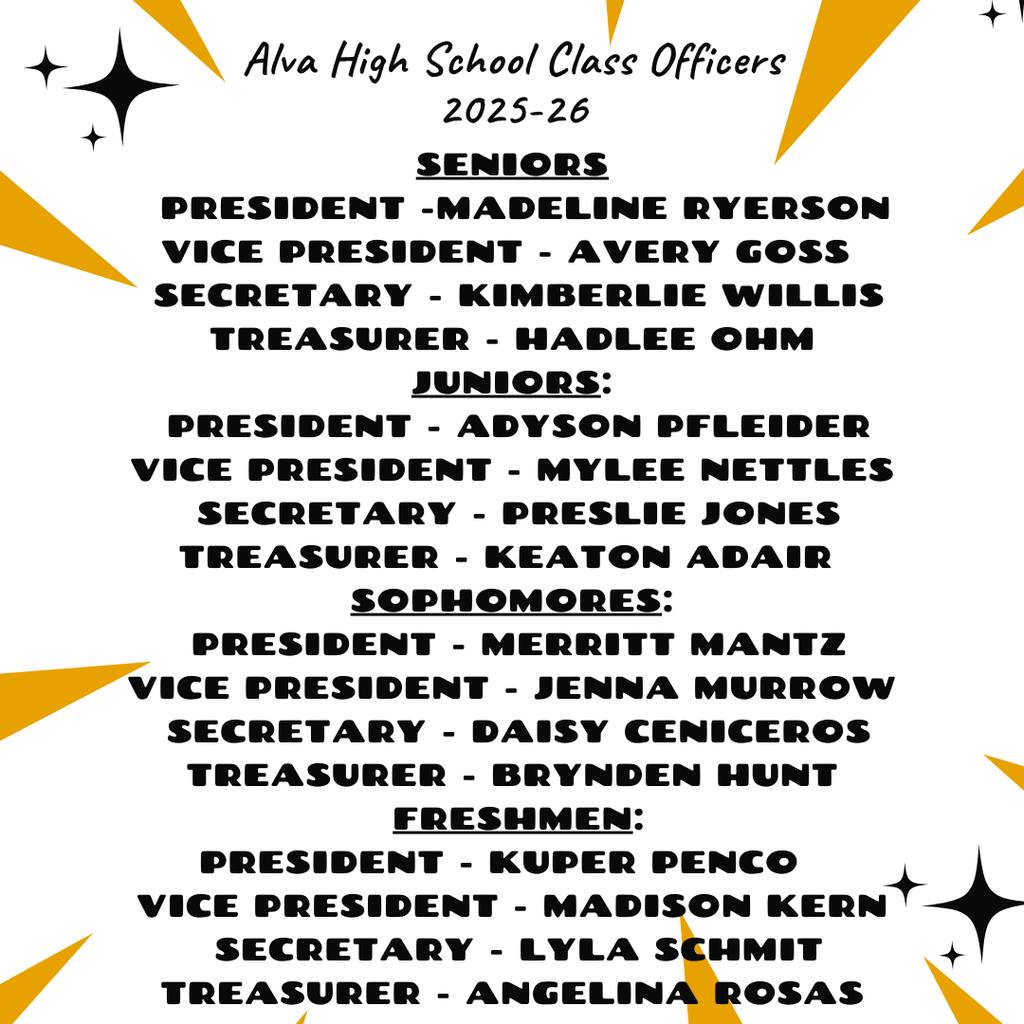 Alva High School Class Officers
2025-26

SENIORS
PRESIDENT -MADELINE RYERSON
VICE PRESIDENT - AVERY GOSS
SECRETARY - KIMBERLIE WILLIS
TREASURER - HADLEE OHM

JUNIORS:
PRESIDENT - ADYSON PFLEIDER
VICE PRESIDENT - MYLEE NETTLES
SECRETARY - PRESLIE JONES
TREASURER - KEATON ADAIR

SOPHOMORES:
PRESIDENT - MERRITT MANTZ
VICE PRESIDENT - JENNA MURROW
SECRETARY - DAISY CENICEROS
TREASURER - BRYNDEN HUNT

FRESHMEN:
PRESIDENT - KUPER PENCO
VICE PRESIDENT - MADISON KERN
SECRETARY - LYLA SCHMIT
TREASURER - ANGELINA ROSAS